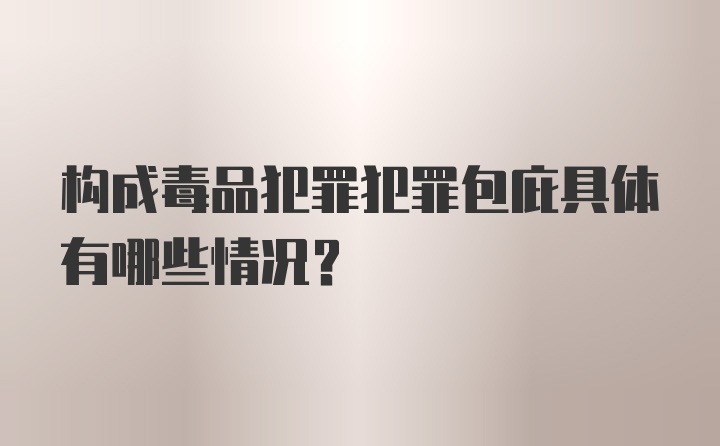 构成毒品犯罪犯罪包庇具体有哪些情况？